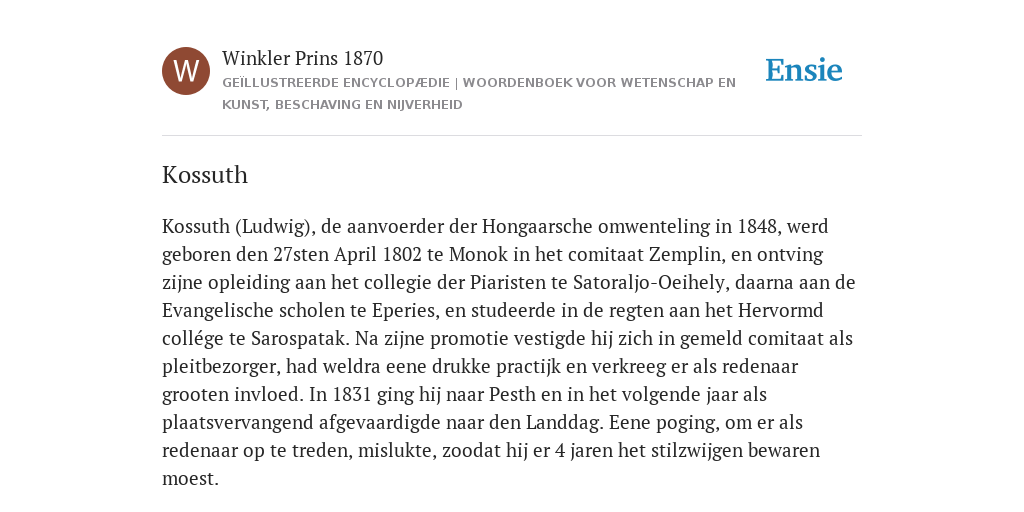 W

Winkler Prins 1870

GEÏLLUSTREERDE ENCYCLOPÆDIE | WOORDENBOEK VOOR WETENSCHAP EN KUNST, BESCHAVING EN NIJVERHEID

Ensie

Kossuth

Kossuth (Ludwig), de aanvoerder der Hongaarsche omwenteling in 1848, werd geboren den 27sten April 1802 te Monok in het comitaat Zemplin, en ontving zijne opleiding aan het collegie der Piaristen te Satoraljo-Oeihely, daarna aan de Evangelische scholen te Eperies, en studeerde in de regten aan het Hervormd collége te Sarospatak. Na zijne promotie vestigde hij zich in gemeld comitaat als pleitbezorger, had weldra eene drukke practijk en verkreeg er als redenaar grooten invloed. In 1831 ging hij naar Pesth en in het volgende jaar als plaatsvervangend afgevaardigde naar den Landdag. Eene poging, om er als redenaar op te treden, mislukte, zoodat hij er 4 jaren het stilzwijgen bewaren moest.